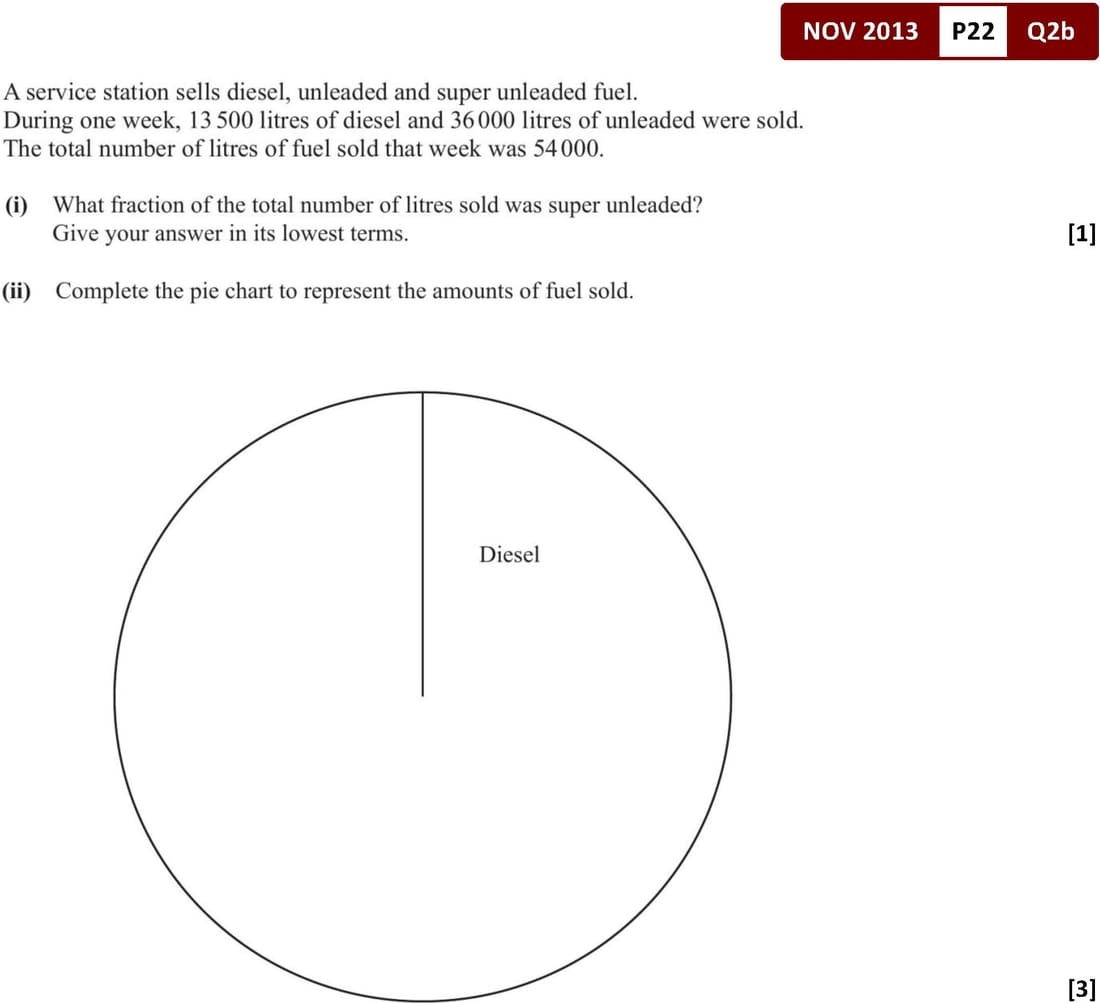 NOV 2013 P22 Q2b

A service station sells diesel, unleaded and super unleaded fuel.
During one week, 13 500 litres of diesel and 36 000 litres of unleaded were sold.
The total number of litres of fuel sold that week was 54 000.

(i) What fraction of the total number of litres sold was super unleaded?
Give your answer in its lowest terms. [1]

(ii) Complete the pie chart to represent the amounts of fuel sold.

Diesel

[3]